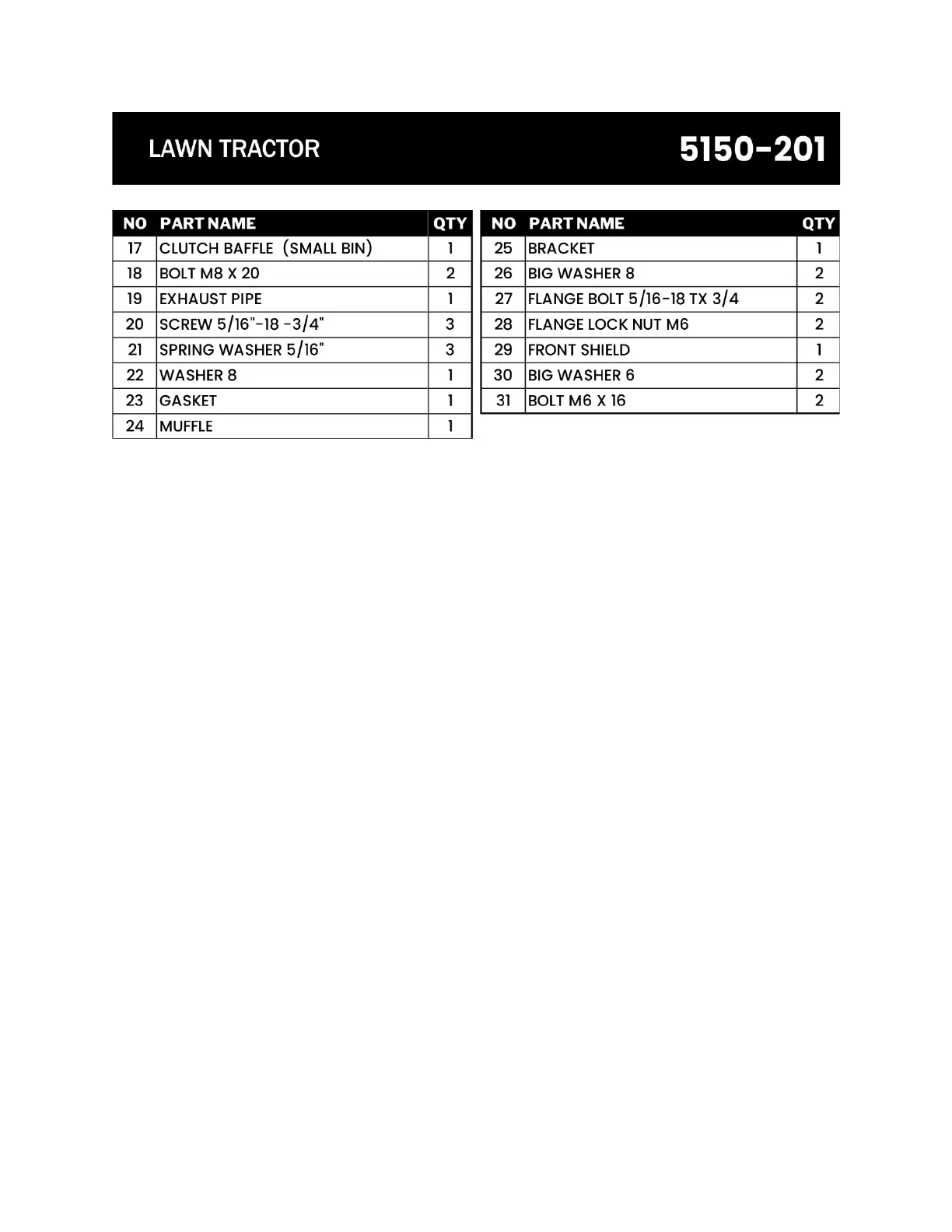 LAWN TRACTOR

5150-201

| NO | PART NAME | QTY |
|---|---|---|
| 17 | CLUTCH BAFFLE (SMALL BIN) | 1 |
| 18 | BOLT M8 X 20 | 2 |
| 19 | EXHAUST PIPE | 1 |
| 20 | SCREW 5/16"-18 -3/4" | 3 |
| 21 | SPRING WASHER 5/16" | 3 |
| 22 | WASHER 8 | 1 |
| 23 | GASKET | 1 |
| 24 | MUFFLE | 1 |

| NO | PART NAME | QTY |
|---|---|---|
| 25 | BRACKET | 1 |
| 26 | BIG WASHER 8 | 2 |
| 27 | FLANGE BOLT 5/16-18 TX 3/4 | 2 |
| 28 | FLANGE LOCK NUT M6 | 2 |
| 29 | FRONT SHIELD | 1 |
| 30 | BIG WASHER 6 | 2 |
| 31 | BOLT M6 X 16 | 2 |